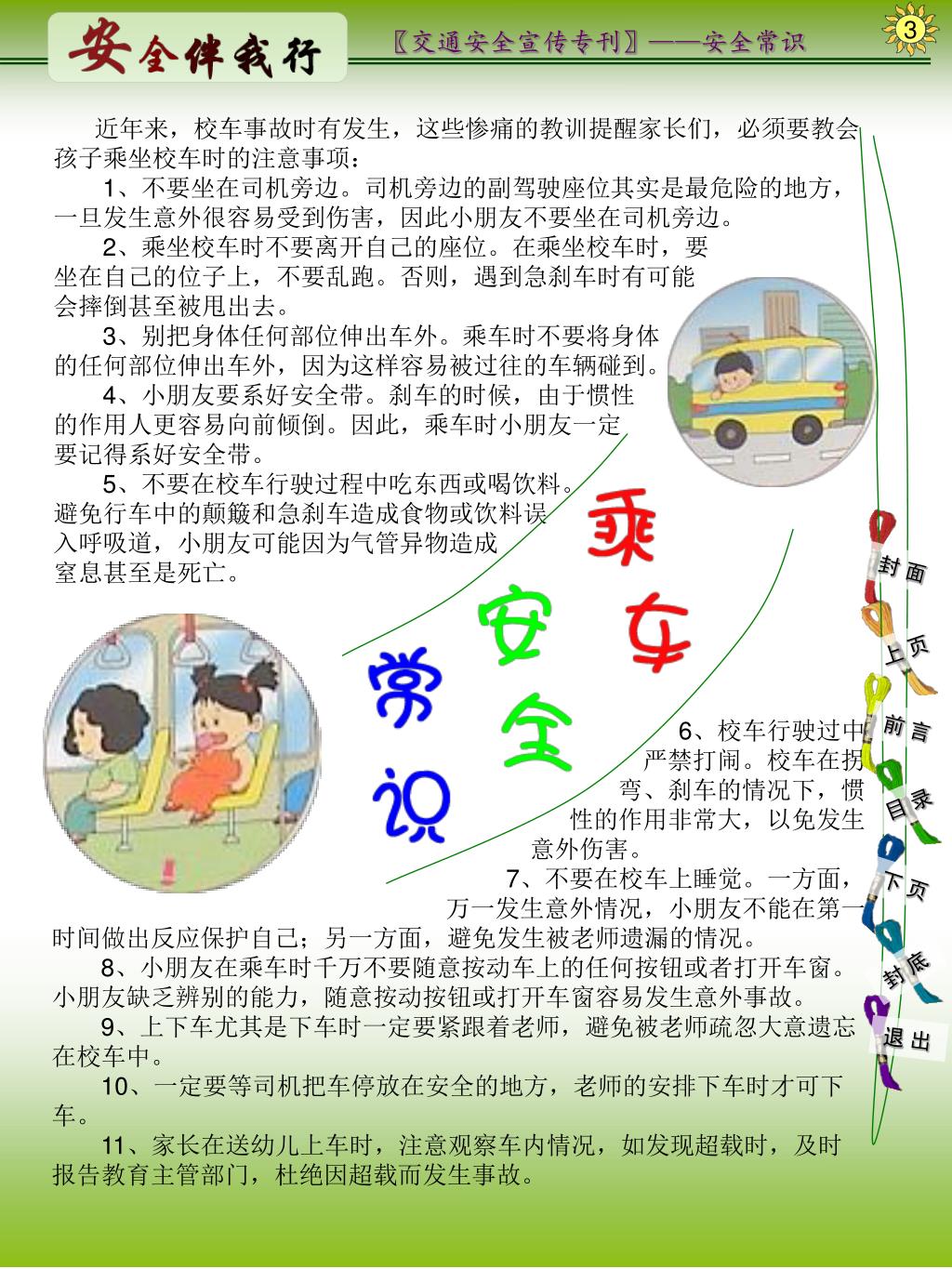 安全伴我行

〖交通安全宣传专刊〗——安全常识

3

近年来，校车事故时有发生，这些惨痛的教训提醒家长们，必须要教会孩子乘坐校车时的注意事项：

1、不要坐在司机旁边。司机旁边的副驾驶座位其实是最危险的地方，一旦发生意外很容易受到伤害，因此小朋友不要坐在司机旁边。

2、乘坐校车时不要离开自己的座位。在乘坐校车时，要坐在自己的位子上，不要乱跑。否则，遇到急刹车时有可能会摔倒甚至被甩出去。

3、别把身体任何部位伸出车外。乘车时不要将身体的任何部位伸出车外，因为这样容易被过往的车辆碰到。

4、小朋友要系好安全带。刹车的时候，由于惯性的作用人更容易向前倾倒。因此，乘车时小朋友一定要记得系好安全带。

5、不要在校车行驶过程中吃东西或喝饮料。避免行车中的颠簸和急刹车造成食物或饮料误入呼吸道，小朋友可能因为气管异物造成窒息甚至是死亡。

乘车安全常识

6、校车行驶过中严禁打闹。校车在拐弯、刹车的情况下，惯性的作用非常大，以免发生意外伤害。

7、不要在校车上睡觉。一方面，万一发生意外情况，小朋友不能在第一时间做出反应保护自己；另一方面，避免发生被老师遗漏的情况。

8、小朋友在乘车时千万不要随意按动车上的任何按钮或者打开车窗。小朋友缺乏辨别的能力，随意按动按钮或打开车窗容易发生意外事故。

9、上下车尤其是下车时一定要紧跟着老师，避免被老师疏忽大意遗忘在校车中。

10、一定要等司机把车停放在安全的地方，老师的安排下车时才可下车。

11、家长在送幼儿上车时，注意观察车内情况，如发现超载时，及时报告教育主管部门，杜绝因超载而发生事故。

封面
上页
前言
目录
下页
封底
退出